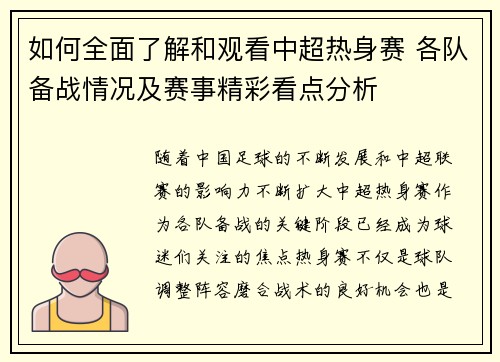 如何全面了解和观看中超热身赛 各队备战情况及赛事精彩看点分析

随着中国足球的不断发展和中超联赛的影响力不断扩大中超热身赛作为各队备战的关键阶段已经成为球迷们关注的焦点热身赛不仅是球队调整阵容磨合战术的良好机会也是